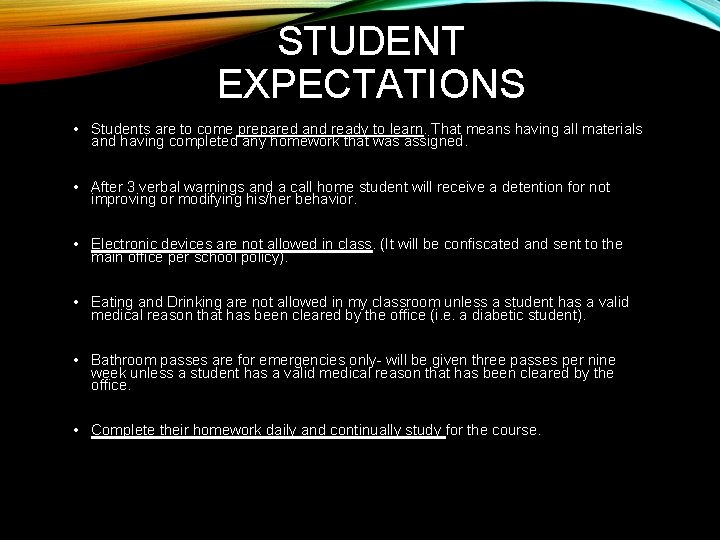 STUDENT EXPECTATIONS

• Students are to come prepared and ready to learn. That means having all materials and having completed any homework that was assigned.

• After 3 verbal warnings and a call home student will receive a detention for not improving or modifying his/her behavior.

• Electronic devices are not allowed in class. (It will be confiscated and sent to the main office per school policy).

• Eating and Drinking are not allowed in my classroom unless a student has a valid medical reason that has been cleared by the office (i.e. a diabetic student).

• Bathroom passes are for emergencies only- will be given three passes per nine week unless a student has a valid medical reason that has been cleared by the office.

• Complete their homework daily and continually study for the course.